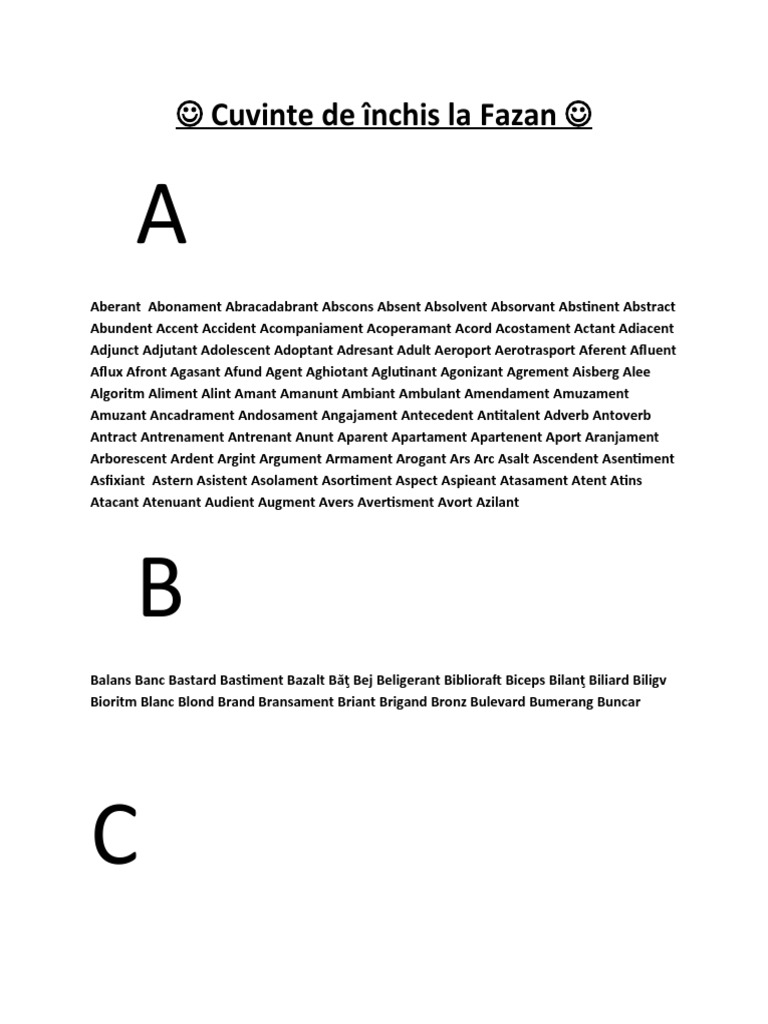 ☺ Cuvinte de închis la Fazan ☺

A

Aberant Abonament Abracadabrant Abscons Absent Absolvent Absorvant Abstinent Abstract Abundent Accent Accident Acompaniament Acoperamant Acord Acostament Actant Adiacent Adjunct Adjutant Adolescent Adoptant Adresant Adult Aeroport Aerotrasport Aferent Afluent Aflux Afront Agasant Afund Agent Aghiotant Aglutinant Agonizant Agrement Aisberg Alee Algoritm Aliment Alint Amant Amanunt Ambiant Ambulant Amendament Amuzament Amuzant Ancadrament Andosament Angajament Antecedent Antitalent Adverb Antoverb Antract Antrenament Antrenant Anunt Aparent Apartament Apartenent Aport Aranjament Arborescent Ardent Argint Argument Armament Arogant Ars Arc Asalt Ascendent Asentiment Asfixiant Astern Asistent Asolament Asortiment Aspect Aspieant Atasament Atent Atins Atacant Atenuant Audient Augment Avers Avertisment Avort Azilant

B

Balans Banc Bastard Bastiment Bazalt Băţ Bej Beligerant Biblioraft Biceps Bilanţ Biliard Biligv Bioritm Blanc Blond Brand Bransament Briant Brigand Bronz Bulevard Bumerang Buncar

C